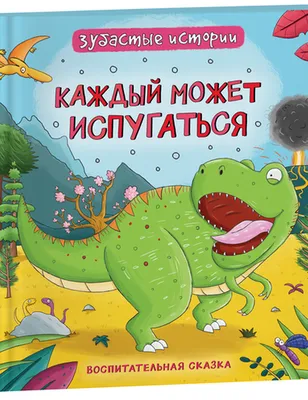 Зубастые истории

КАЖДЫЙ МОЖЕТ ИСПУГАТЬСЯ

ВОСПИТАТЕЛЬНАЯ СКАЗКА